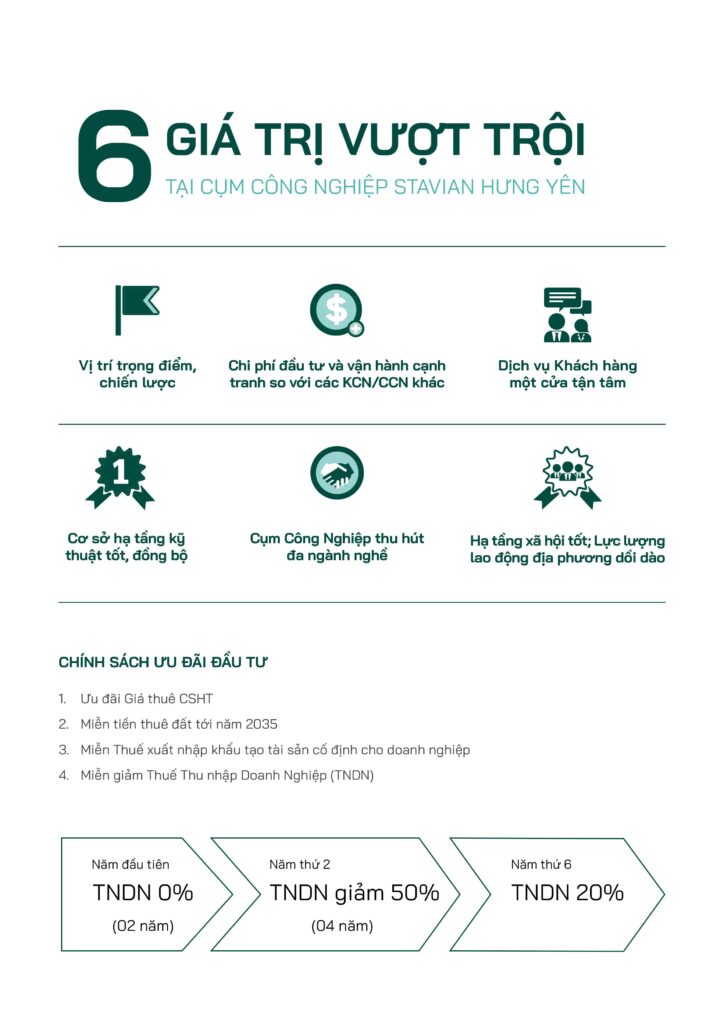 6 GIÁ TRỊ VƯỢT TRỘI
TẠI CỤM CÔNG NGHIỆP STAVIAN HƯNG YÊN

Vị trí trọng điểm, chiến lược

Chi phí đầu tư và vận hành cạnh tranh so với các KCN/CCN khác

Dịch vụ Khách hàng một cửa tận tâm

1

Cơ sở hạ tầng kỹ thuật tốt, đồng bộ

Cụm Công Nghiệp thu hút đa ngành nghề

Hạ tầng xã hội tốt; Lực lượng lao động địa phương dồi dào

CHÍNH SÁCH ƯU ĐÃI ĐẦU TƯ

1. Ưu đãi Giá thuê CSHT
2. Miễn tiền thuê đất tới năm 2035
3. Miễn Thuế xuất nhập khẩu tạo tài sản cố định cho doanh nghiệp
4. Miễn giảm Thuế Thu nhập Doanh Nghiệp (TNDN)

Năm đầu tiên
TNDN 0%
(02 năm)

Năm thứ 2
TNDN giảm 50%
(04 năm)

Năm thứ 6
TNDN 20%